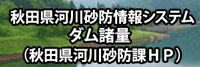 秋田県河川砂防情報システム
ダム諸量
（秋田県河川砂防課ＨＰ）